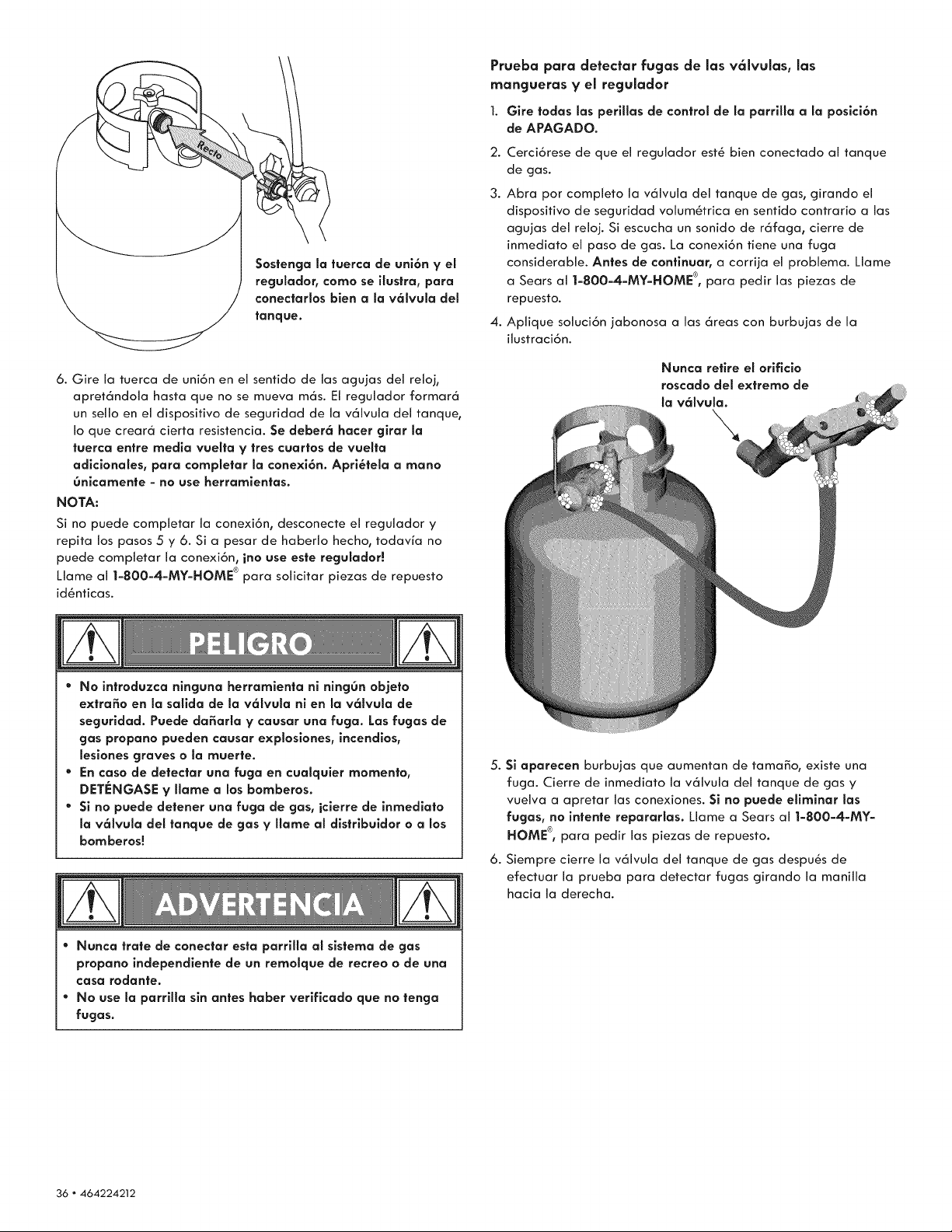 Recto

Sostenga la tuerca de unión y el regulador, como se ilustra, para conectarlos bien a la válvula del tanque.

6. Gire la tuerca de unión en el sentido de las agujas del reloj, apretándola hasta que no se mueva más. El regulador formará un sello en el dispositivo de seguridad de la válvula del tanque, lo que creará cierta resistencia. Se deberá hacer girar la tuerca entre media vuelta y tres cuartos de vuelta adicionales, para completar la conexión. Apriétela a mano únicamente - no use herramientas.

NOTA:

Si no puede completar la conexión, desconecte el regulador y repita los pasos 5 y 6. Si a pesar de haberlo hecho, todavía no puede completar la conexión, ¡no use este regulador! Llame al 1-800-4-MY-HOME® para solicitar piezas de repuesto idénticas.

PELIGRO

• No introduzca ninguna herramienta ni ningún objeto extraño en la salida de la válvula ni en la válvula de seguridad. Puede dañarla y causar una fuga. Las fugas de gas propano pueden causar explosiones, incendios, lesiones graves o la muerte.
• En caso de detectar una fuga en cualquier momento, DETÉNGASE y llame a los bomberos.
• Si no puede detener una fuga de gas, ¡cierre de inmediato la válvula del tanque de gas y llame al distribuidor o a los bomberos!

ADVERTENCIA

• Nunca trate de conectar esta parrilla al sistema de gas propano independiente de un remolque de recreo o de una casa rodante.
• No use la parrilla sin antes haber verificado que no tenga fugas.

Prueba para detectar fugas de las válvulas, las mangueras y el regulador

1. Gire todas las perillas de control de la parrilla a la posición de APAGADO.
2. Cerciórese de que el regulador esté bien conectado al tanque de gas.
3. Abra por completo la válvula del tanque de gas, girando el dispositivo de seguridad volumétrica en sentido contrario a las agujas del reloj. Si escucha un sonido de ráfaga, cierre de inmediato el paso de gas. La conexión tiene una fuga considerable. Antes de continuar, a corrija el problema. Llame a Sears al 1-800-4-MY-HOME®, para pedir las piezas de repuesto.
4. Aplique solución jabonosa a las áreas con burbujas de la ilustración.

Nunca retire el orificio roscado del extremo de la válvula.

5. Si aparecen burbujas que aumentan de tamaño, existe una fuga. Cierre de inmediato la válvula del tanque de gas y vuelva a apretar las conexiones. Si no puede eliminar las fugas, no intente repararlas. Llame a Sears al 1-800-4-MY-HOME®, para pedir las piezas de repuesto.
6. Siempre cierre la válvula del tanque de gas después de efectuar la prueba para detectar fugas girando la manilla hacia la derecha.

36 • 464224212